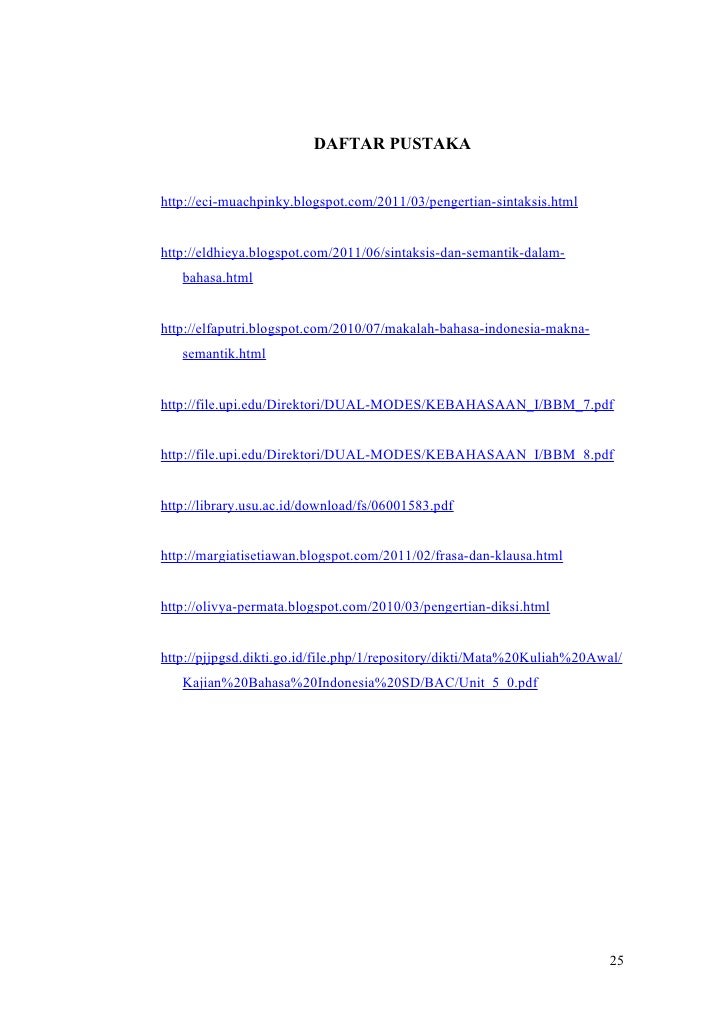 DAFTAR PUSTAKA

http://eci-muachpinky.blogspot.com/2011/03/pengertian-sintaksis.html

http://eldhieya.blogspot.com/2011/06/sintaksis-dan-semantik-dalam-bahasa.html

http://elfaputri.blogspot.com/2010/07/makalah-bahasa-indonesia-makna-semantik.html

http://file.upi.edu/Direktori/DUAL-MODES/KEBAHASAAN_I/BBM_7.pdf

http://file.upi.edu/Direktori/DUAL-MODES/KEBAHASAAN_I/BBM_8.pdf

http://library.usu.ac.id/download/fs/06001583.pdf

http://margiatisetiawan.blogspot.com/2011/02/frasa-dan-klausa.html

http://olivya-permata.blogspot.com/2010/03/pengertian-diksi.html

http://pjjpgsd.dikti.go.id/file.php/1/repository/dikti/Mata%20Kuliah%20Awal/Kajian%20Bahasa%20Indonesia%20SD/BAC/Unit_5_0.pdf

25